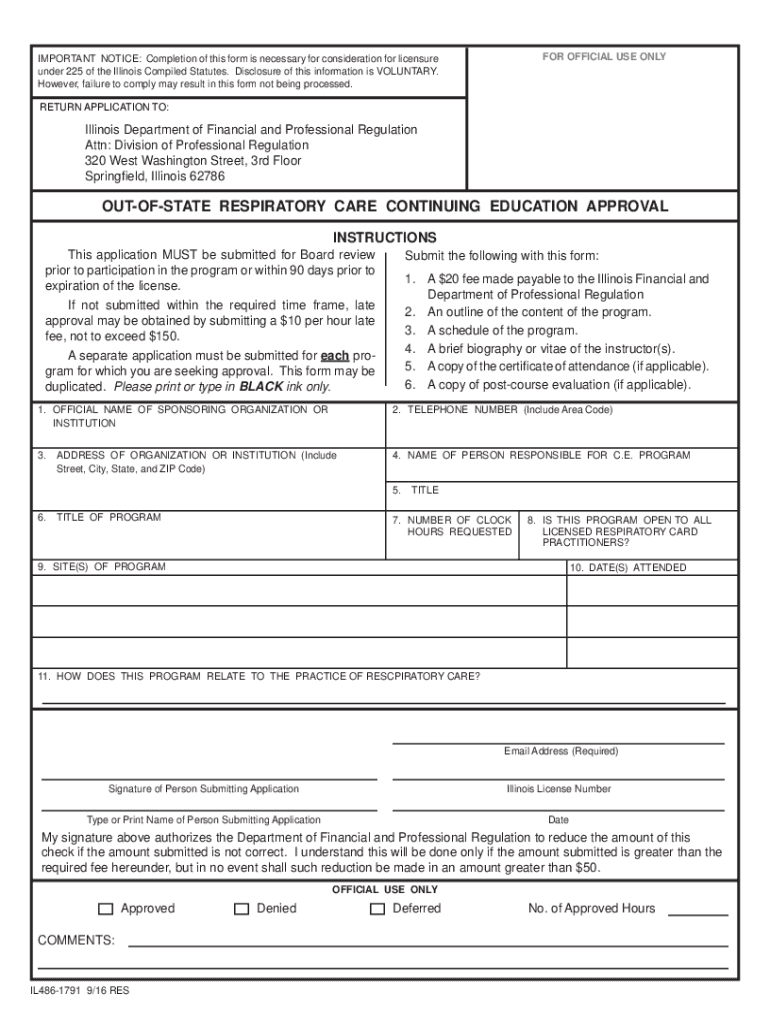 IMPORTANT NOTICE: Completion of this form is necessary for consideration for licensure under 225 of the Illinois Compiled Statutes. Disclosure of this information is VOLUNTARY. However, failure to comply may result in this form not being processed.

FOR OFFICIAL USE ONLY

RETURN APPLICATION TO:

Illinois Department of Financial and Professional Regulation
Attn: Division of Professional Regulation
320 West Washington Street, 3rd Floor
Springfield, Illinois 62786

OUT-OF-STATE RESPIRATORY CARE CONTINUING EDUCATION APPROVAL

INSTRUCTIONS

This application MUST be submitted for Board review prior to participation in the program or within 90 days prior to expiration of the license.

If not submitted within the required time frame, late approval may be obtained by submitting a $10 per hour late fee, not to exceed $150.

A separate application must be submitted for each program for which you are seeking approval. This form may be duplicated. Please print or type in BLACK ink only.

Submit the following with this form:

1. A $20 fee made payable to the Illinois Financial and Department of Professional Regulation
2. An outline of the content of the program.
3. A schedule of the program.
4. A brief biography or vitae of the instructor(s).
5. A copy of the certificate of attendance (if applicable).
6. A copy of post-course evaluation (if applicable).

1. OFFICIAL NAME OF SPONSORING ORGANIZATION OR INSTITUTION

2. TELEPHONE NUMBER (Include Area Code)

3. ADDRESS OF ORGANIZATION OR INSTITUTION (Include Street, City, State, and ZIP Code)

4. NAME OF PERSON RESPONSIBLE FOR C.E. PROGRAM

5. TITLE

6. TITLE OF PROGRAM

7. NUMBER OF CLOCK HOURS REQUESTED

8. IS THIS PROGRAM OPEN TO ALL LICENSED RESPIRATORY CARD PRACTITIONERS?

9. SITE(S) OF PROGRAM

10. DATE(S) ATTENDED

11. HOW DOES THIS PROGRAM RELATE TO THE PRACTICE OF RESCPIRATORY CARE?

Email Address (Required)

Signature of Person Submitting Application

Illinois License Number

Type or Print Name of Person Submitting Application

Date

My signature above authorizes the Department of Financial and Professional Regulation to reduce the amount of this check if the amount submitted is not correct. I understand this will be done only if the amount submitted is greater than the required fee hereunder, but in no event shall such reduction be made in an amount greater than $50.

OFFICIAL USE ONLY

Approved  Denied  Deferred  No. of Approved Hours

COMMENTS:

IL486-1791 9/16 RES